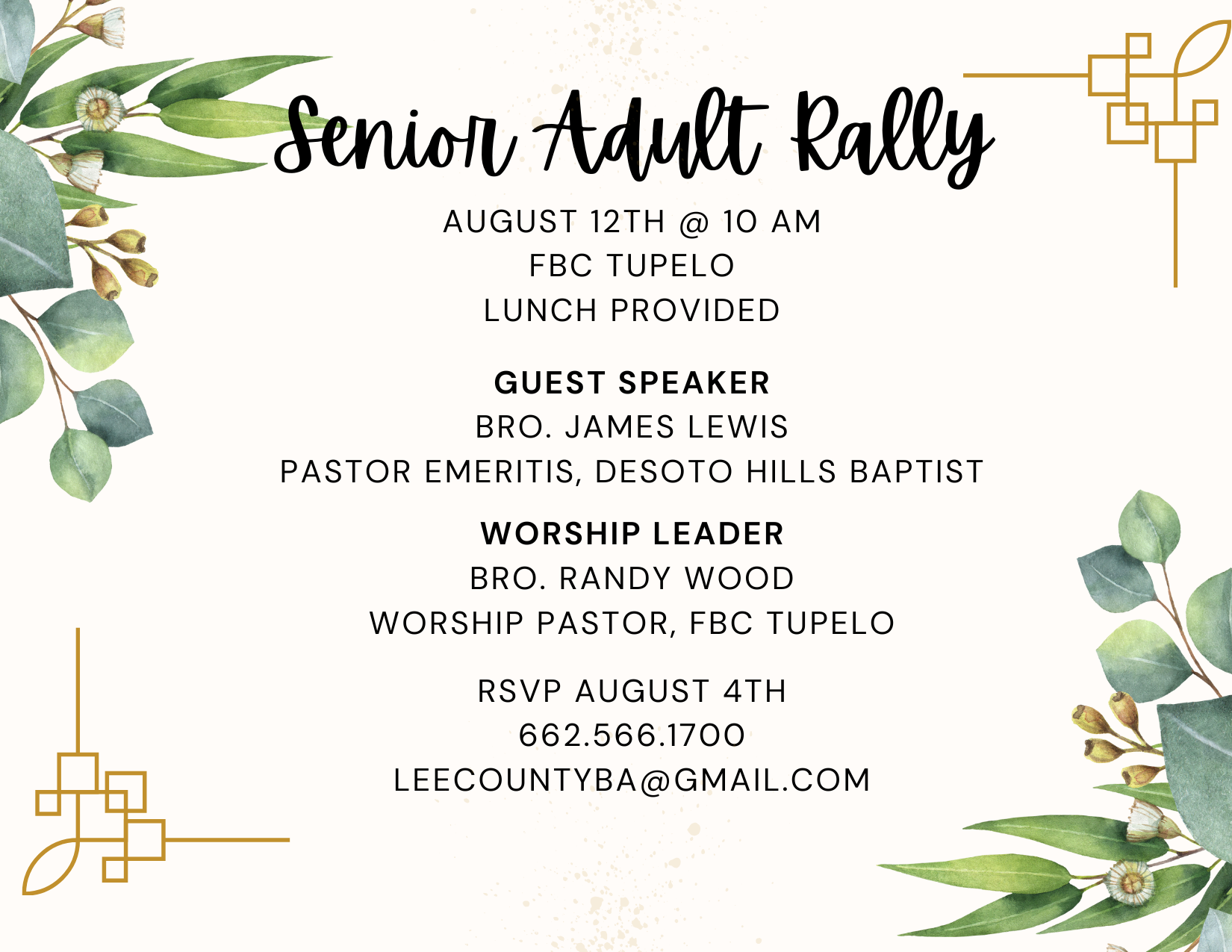 Senior Adult Rally

AUGUST 12TH @ 10 AM
FBC TUPELO
LUNCH PROVIDED

GUEST SPEAKER
BRO. JAMES LEWIS
PASTOR EMERITIS, DESOTO HILLS BAPTIST

WORSHIP LEADER
BRO. RANDY WOOD
WORSHIP PASTOR, FBC TUPELO

RSVP AUGUST 4TH
662.566.1700
LEECOUNTYBA@GMAIL.COM